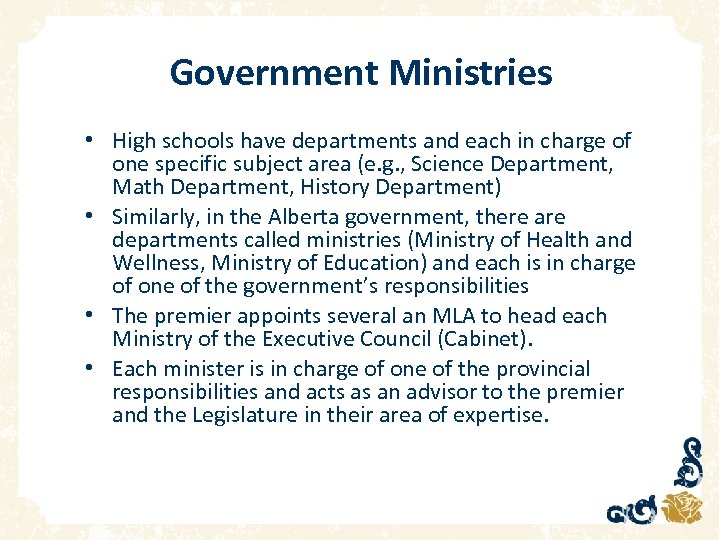 Government Ministries

• High schools have departments and each in charge of one specific subject area (e.g., Science Department, Math Department, History Department)
• Similarly, in the Alberta government, there are departments called ministries (Ministry of Health and Wellness, Ministry of Education) and each is in charge of one of the government's responsibilities
• The premier appoints several an MLA to head each Ministry of the Executive Council (Cabinet).
• Each minister is in charge of one of the provincial responsibilities and acts as an advisor to the premier and the Legislature in their area of expertise.